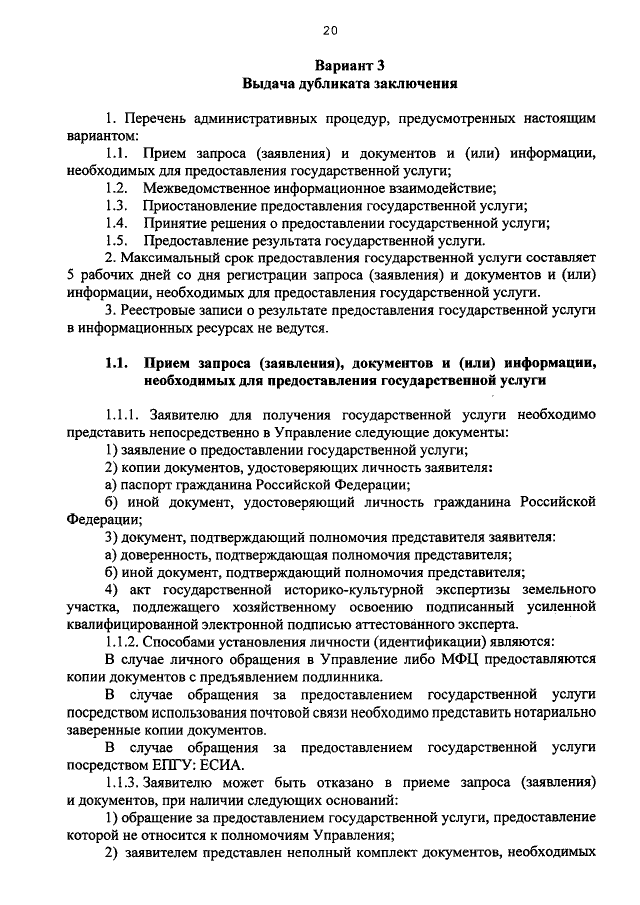 20

Вариант 3
Выдача дубликата заключения

1. Перечень административных процедур, предусмотренных настоящим вариантом:

1.1. Прием запроса (заявления) и документов и (или) информации, необходимых для предоставления государственной услуги;

1.2. Межведомственное информационное взаимодействие;

1.3. Приостановление предоставления государственной услуги;

1.4. Принятие решения о предоставлении государственной услуги;

1.5. Предоставление результата государственной услуги.

2. Максимальный срок предоставления государственной услуги составляет 5 рабочих дней со дня регистрации запроса (заявления) и документов и (или) информации, необходимых для предоставления государственной услуги.

3. Реестровые записи о результате предоставления государственной услуги в информационных ресурсах не ведутся.

1.1. Прием запроса (заявления), документов и (или) информации, необходимых для предоставления государственной услуги

1.1.1. Заявителю для получения государственной услуги необходимо представить непосредственно в Управление следующие документы:

1) заявление о предоставлении государственной услуги;

2) копии документов, удостоверяющих личность заявителя:

а) паспорт гражданина Российской Федерации;

б) иной документ, удостоверяющий личность гражданина Российской Федерации;

3) документ, подтверждающий полномочия представителя заявителя:

а) доверенность, подтверждающая полномочия представителя;

б) иной документ, подтверждающий полномочия представителя;

4) акт государственной историко-культурной экспертизы земельного участка, подлежащего хозяйственному освоению подписанный усиленной квалифицированной электронной подписью аттестованного эксперта.

1.1.2. Способами установления личности (идентификации) являются:

В случае личного обращения в Управление либо МФЦ предоставляются копии документов с предъявлением подлинника.

В случае обращения за предоставлением государственной услуги посредством использования почтовой связи необходимо представить нотариально заверенные копии документов.

В случае обращения за предоставлением государственной услуги посредством ЕПГУ: ЕСИА.

1.1.3. Заявителю может быть отказано в приеме запроса (заявления) и документов, при наличии следующих оснований:

1) обращение за предоставлением государственной услуги, предоставление которой не относится к полномочиям Управления;

2) заявителем представлен неполный комплект документов, необходимых